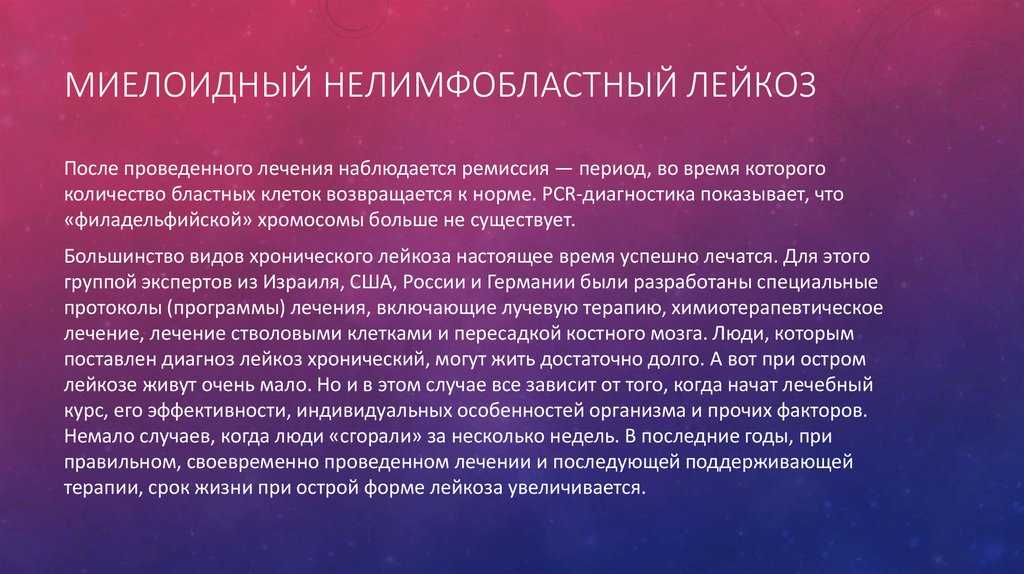 МИЕЛОИДНЫЙ НЕЛИМФОБЛАСТНЫЙ ЛЕЙКОЗ

После проведенного лечения наблюдается ремиссия — период, во время которого количество бластных клеток возвращается к норме. PCR-диагностика показывает, что «филадельфийской» хромосомы больше не существует.

Большинство видов хронического лейкоза настоящее время успешно лечатся. Для этого группой экспертов из Израиля, США, России и Германии были разработаны специальные протоколы (программы) лечения, включающие лучевую терапию, химиотерапевтическое лечение, лечение стволовыми клетками и пересадкой костного мозга. Люди, которым поставлен диагноз лейкоз хронический, могут жить достаточно долго. А вот при остром лейкозе живут очень мало. Но и в этом случае все зависит от того, когда начат лечебный курс, его эффективности, индивидуальных особенностей организма и прочих факторов. Немало случаев, когда люди «сгорали» за несколько недель. В последние годы, при правильном, своевременно проведенном лечении и последующей поддерживающей терапии, срок жизни при острой форме лейкоза увеличивается.